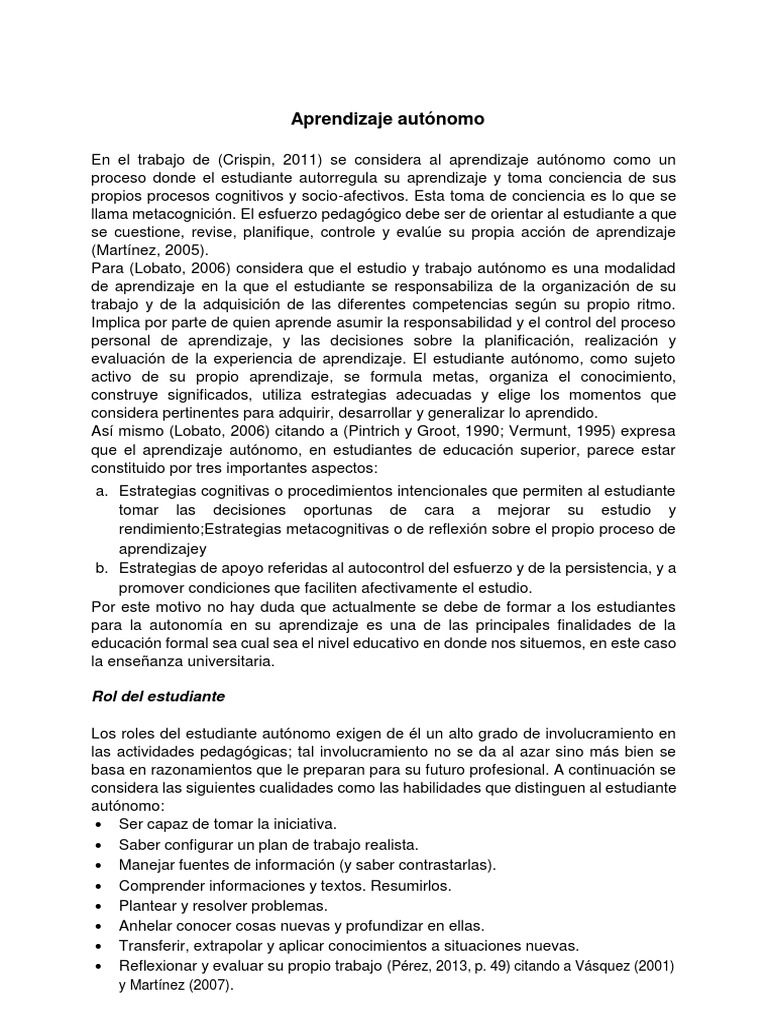 Aprendizaje autónomo

En el trabajo de (Crispin, 2011) se considera al aprendizaje autónomo como un proceso donde el estudiante autorregula su aprendizaje y toma conciencia de sus propios procesos cognitivos y socio-afectivos. Esta toma de conciencia es lo que se llama metacognición. El esfuerzo pedagógico debe ser de orientar al estudiante a que se cuestione, revise, planifique, controle y evalúe su propia acción de aprendizaje (Martínez, 2005).
Para (Lobato, 2006) considera que el estudio y trabajo autónomo es una modalidad de aprendizaje en la que el estudiante se responsabiliza de la organización de su trabajo y de la adquisición de las diferentes competencias según su propio ritmo. Implica por parte de quien aprende asumir la responsabilidad y el control del proceso personal de aprendizaje, y las decisiones sobre la planificación, realización y evaluación de la experiencia de aprendizaje. El estudiante autónomo, como sujeto activo de su propio aprendizaje, se formula metas, organiza el conocimiento, construye significados, utiliza estrategias adecuadas y elige los momentos que considera pertinentes para adquirir, desarrollar y generalizar lo aprendido.
Así mismo (Lobato, 2006) citando a (Pintrich y Groot, 1990; Vermunt, 1995) expresa que el aprendizaje autónomo, en estudiantes de educación superior, parece estar constituido por tres importantes aspectos:
a. Estrategias cognitivas o procedimientos intencionales que permiten al estudiante tomar las decisiones oportunas de cara a mejorar su estudio y rendimiento;Estrategias metacognitivas o de reflexión sobre el propio proceso de aprendizajey
b. Estrategias de apoyo referidas al autocontrol del esfuerzo y de la persistencia, y a promover condiciones que faciliten afectivamente el estudio.
Por este motivo no hay duda que actualmente se debe de formar a los estudiantes para la autonomía en su aprendizaje es una de las principales finalidades de la educación formal sea cual sea el nivel educativo en donde nos situemos, en este caso la enseñanza universitaria.

Rol del estudiante

Los roles del estudiante autónomo exigen de él un alto grado de involucramiento en las actividades pedagógicas; tal involucramiento no se da al azar sino más bien se basa en razonamientos que le preparan para su futuro profesional. A continuación se considera las siguientes cualidades como las habilidades que distinguen al estudiante autónomo:
• Ser capaz de tomar la iniciativa.
• Saber configurar un plan de trabajo realista.
• Manejar fuentes de información (y saber contrastarlas).
• Comprender informaciones y textos. Resumirlos.
• Plantear y resolver problemas.
• Anhelar conocer cosas nuevas y profundizar en ellas.
• Transferir, extrapolar y aplicar conocimientos a situaciones nuevas.
• Reflexionar y evaluar su propio trabajo (Pérez, 2013, p. 49) citando a Vásquez (2001) y Martínez (2007).